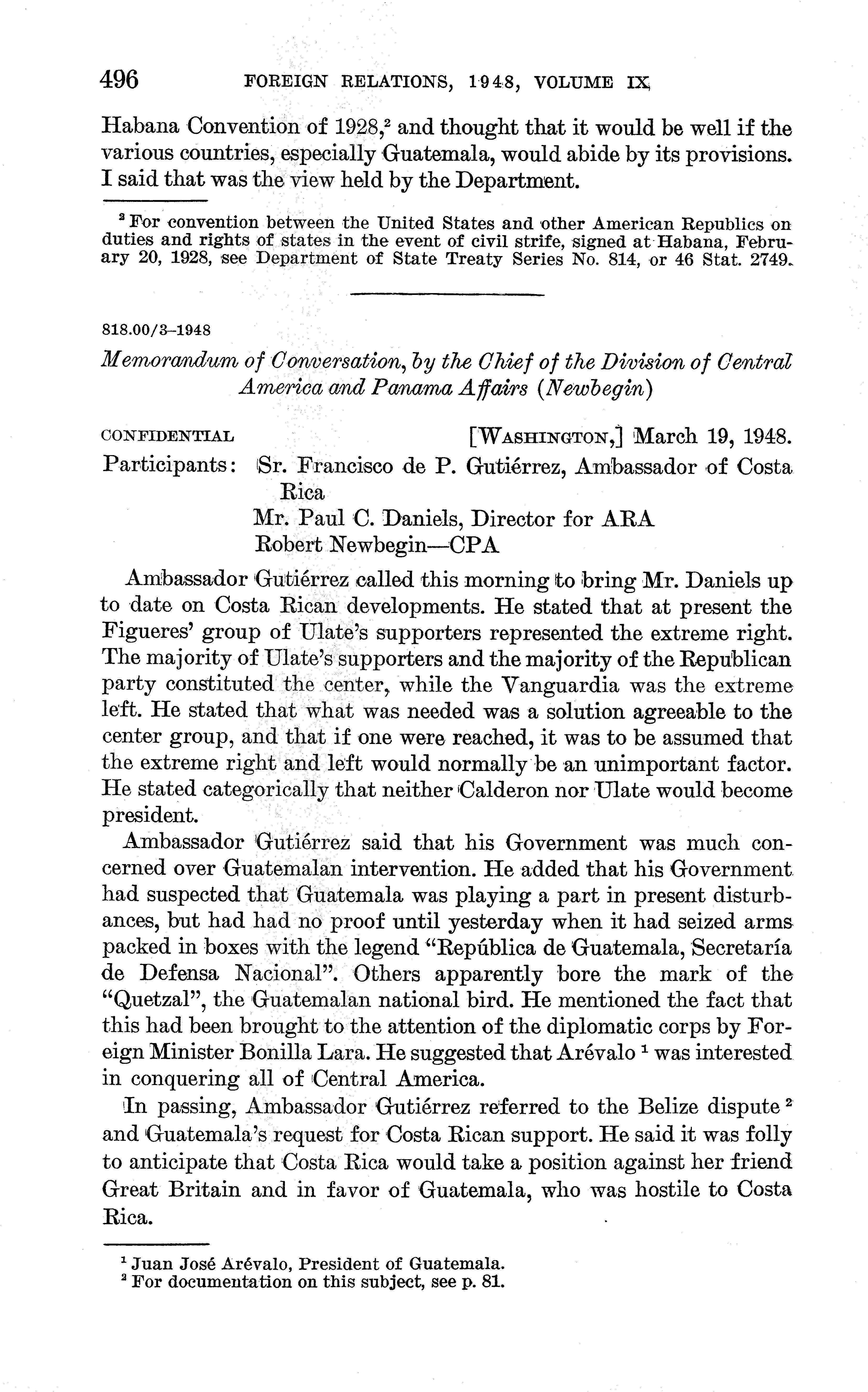 496 FOREIGN RELATIONS, 1948, VOLUME IX

Habana Convention of 1928,$^2$ and thought that it would be well if the various countries, especially Guatemala, would abide by its provisions. I said that was the view held by the Department.

$^2$ For convention between the United States and other American Republics on duties and rights of states in the event of civil strife, signed at Habana, February 20, 1928, see Department of State Treaty Series No. 814, or 46 Stat. 2749.

818.00/3–1948

Memorandum of Conversation, by the Chief of the Division of Central America and Panama Affairs (Newbegin)

CONFIDENTIAL [WASHINGTON,] March 19, 1948.

Participants: Sr. Francisco de P. Gutiérrez, Ambassador of Costa Rica
Mr. Paul C. Daniels, Director for ARA
Robert Newbegin—CPA

Ambassador Gutiérrez called this morning to bring Mr. Daniels up to date on Costa Rican developments. He stated that at present the Figueres' group of Ulate's supporters represented the extreme right. The majority of Ulate's supporters and the majority of the Republican party constituted the center, while the Vanguardia was the extreme left. He stated that what was needed was a solution agreeable to the center group, and that if one were reached, it was to be assumed that the extreme right and left would normally be an unimportant factor. He stated categorically that neither Calderon nor Ulate would become president.

Ambassador Gutiérrez said that his Government was much concerned over Guatemalan intervention. He added that his Government had suspected that Guatemala was playing a part in present disturbances, but had had no proof until yesterday when it had seized arms packed in boxes with the legend "República de Guatemala, Secretaría de Defensa Nacional". Others apparently bore the mark of the "Quetzal", the Guatemalan national bird. He mentioned the fact that this had been brought to the attention of the diplomatic corps by Foreign Minister Bonilla Lara. He suggested that Arévalo $^1$ was interested in conquering all of Central America.

In passing, Ambassador Gutiérrez referred to the Belize dispute $^2$ and Guatemala's request for Costa Rican support. He said it was folly to anticipate that Costa Rica would take a position against her friend Great Britain and in favor of Guatemala, who was hostile to Costa Rica.

$^1$ Juan José Arévalo, President of Guatemala.
$^2$ For documentation on this subject, see p. 81.